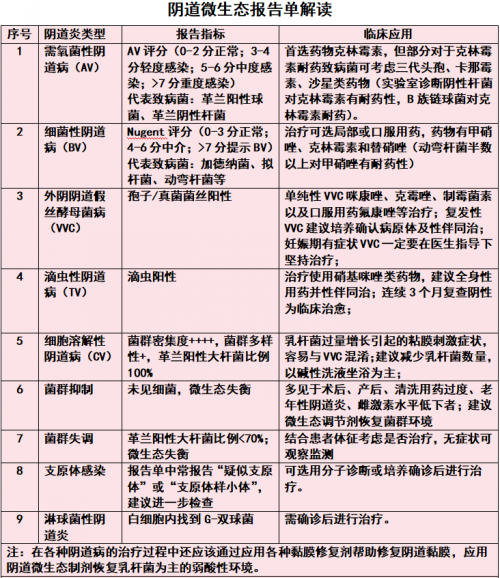 阴道微生态报告单解读

| 序号 | 阴道炎类型 | 报告指标 | 临床应用 |
|---|---|---|---|
| 1 | 需氧菌性阴道病（AV） | AV 评分（0-2 分正常；3-4 分轻度感染；5-6 分中度感染；>7 分重度感染）代表致病菌：革兰阳性球菌、革兰阴性杆菌 | 首选药物克林霉素，但部分对于克林霉素耐药致病菌可考虑三代头孢、卡那霉素、沙星类药物（实验室诊断阴性杆菌对克林霉素有耐药性，B 族链球菌对克林霉素耐药）。 |
| 2 | 细菌性阴道病（BV） | Nugent 评分（0-3 分正常；4-6 分中介；>7 分提示 BV）代表致病菌：加德纳菌、拟杆菌、动弯杆菌等 | 治疗可选局部或口服用药，药物有甲硝唑、克林霉素和替硝唑（动弯杆菌半数以上对甲硝唑有耐药性） |
| 3 | 外阴阴道假丝酵母菌病（VVC） | 孢子/真菌菌丝阳性 | 单纯性 VVC 咪康唑、克霉唑、制霉菌素以及口服用药氟康唑等治疗；复发性 VVC 建议培养确认病原体及性伴同治；妊娠期有症状 VVC 一定要在医生指导下坚持治疗； |
| 4 | 滴虫性阴道病（TV） | 滴虫阳性 | 治疗使用硝基咪唑类药物，建议全身性用药并性伴同治；连续 3 个月复查阴性为临床治愈； |
| 5 | 细胞溶解性阴道病（CV） | 菌群密集度++++，菌群多样性+，革兰阳性大杆菌比例 100% | 乳杆菌过量增长引起的粘膜刺激症状，容易与 VVC 混淆；建议减少乳杆菌数量，以碱性洗液坐浴为主； |
| 6 | 菌群抑制 | 未见细菌，微生态失衡 | 多见于术后、产后、清洗用药过度、老年性阴道炎、雌激素水平低下者；建议微生态调节剂恢复菌群环境 |
| 7 | 菌群失调 | 革兰阳性大杆菌比例<70%；微生态失衡 | 结合患者体征考虑是否治疗，无症状可观察监测 |
| 8 | 支原体感染 | 报告单中常报告“疑似支原体”或“支原体样小体”，建议进一步检查 | 可选用分子诊断或培养确诊后进行治疗。 |
| 9 | 淋球菌性阴道炎 | 白细胞内找到 G-双球菌 | 需确诊后进行治疗。 |

注：在各种阴道病的治疗过程中还应该通过应用各种黏膜修复剂帮助修复阴道黏膜，应用阴道微生态制剂恢复乳杆菌为主的弱酸性环境。